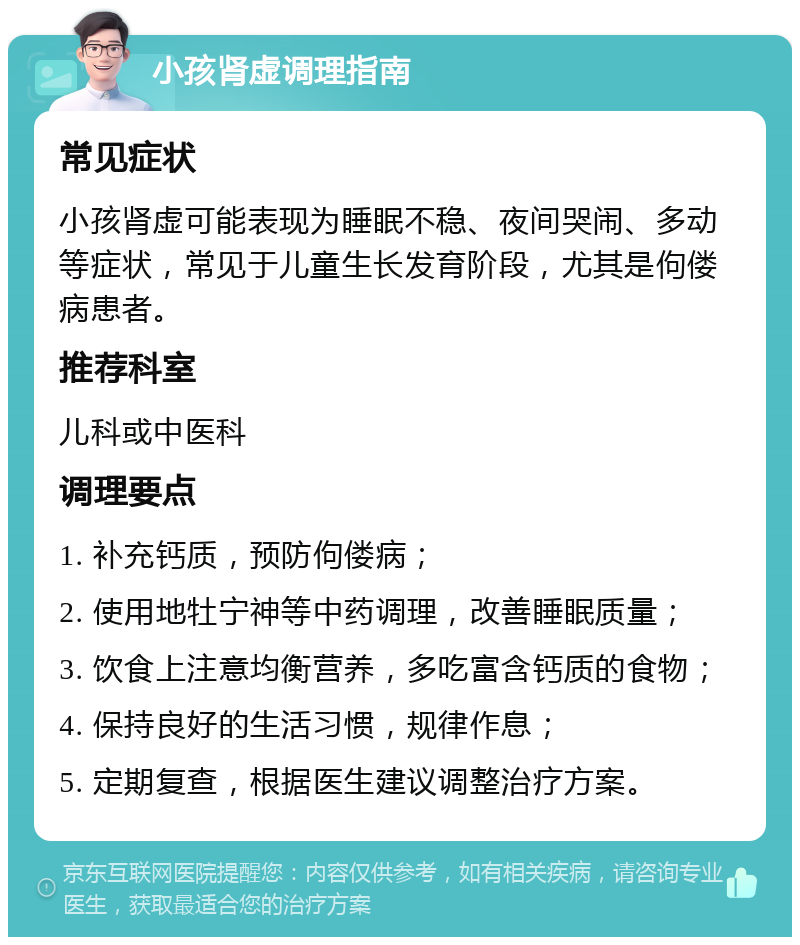 小孩肾虚调理指南

常见症状

小孩肾虚可能表现为睡眠不稳、夜间哭闹、多动等症状，常见于儿童生长发育阶段，尤其是佝偻病患者。

推荐科室

儿科或中医科

调理要点

1. 补充钙质，预防佝偻病；

2. 使用地牡宁神等中药调理，改善睡眠质量；

3. 饮食上注意均衡营养，多吃富含钙质的食物；

4. 保持良好的生活习惯，规律作息；

5. 定期复查，根据医生建议调整治疗方案。

京东互联网医院提醒您：内容仅供参考，如有相关疾病，请咨询专业医生，获取最适合您的治疗方案